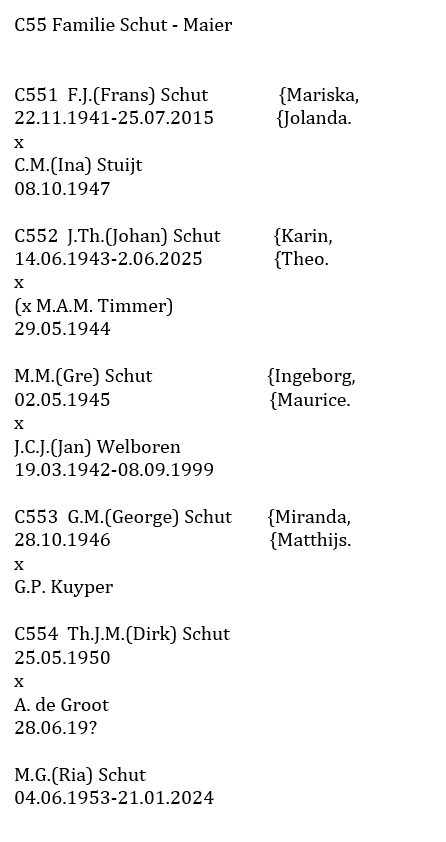 C55 Familie Schut - Maier

C551 F.J.(Frans) Schut {Mariska,
22.11.1941-25.07.2015 {Jolanda.
x
C.M.(Ina) Stuijt
08.10.1947

C552 J.Th.(Johan) Schut {Karin,
14.06.1943-2.06.2025 {Theo.
x
(x M.A.M. Timmer)
29.05.1944

M.M.(Gre) Schut {Ingeborg,
02.05.1945 {Maurice.
x
J.C.J.(Jan) Welboren
19.03.1942-08.09.1999

C553 G.M.(George) Schut {Miranda,
28.10.1946 {Matthijs.
x
G.P. Kuyper

C554 Th.J.M.(Dirk) Schut
25.05.1950
x
A. de Groot
28.06.19?

M.G.(Ria) Schut
04.06.1953-21.01.2024